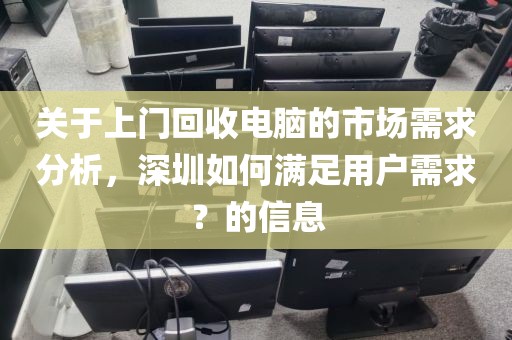 关于上门回收电脑的市场需求分析，深圳如何满足用户需求？的信息